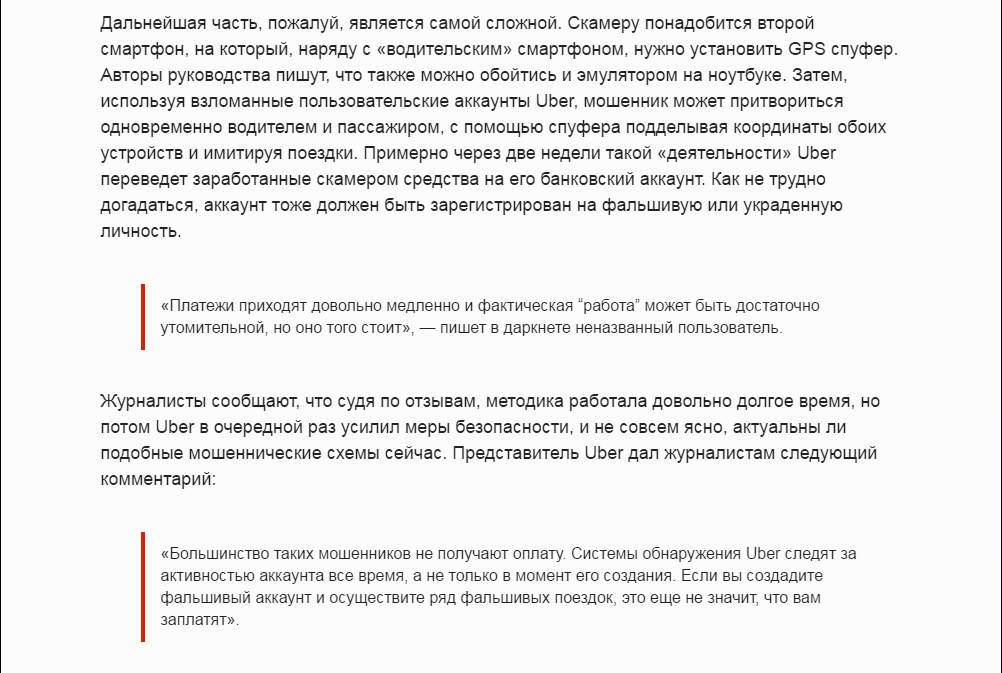 Дальнейшая часть, пожалуй, является самой сложной. Скамеру понадобится второй смартфон, на который, наряду с «водительским» смартфоном, нужно установить GPS спуфер. Авторы руководства пишут, что также можно обойтись и эмулятором на ноутбуке. Затем, используя взломанные пользовательские аккаунты Uber, мошенник может притвориться одновременно водителем и пассажиром, с помощью спуфера подделывая координаты обоих устройств и имитируя поездки. Примерно через две недели такой «деятельности» Uber переведет заработанные скамером средства на его банковский аккаунт. Как не трудно догадаться, аккаунт тоже должен быть зарегистрирован на фальшивую или украденную личность.

«Платежи приходят довольно медленно и фактическая “работа” может быть достаточно утомительной, но оно того стоит», — пишет в даркнете неназванный пользователь.

Журналисты сообщают, что судя по отзывам, методика работала довольно долгое время, но потом Uber в очередной раз усилил меры безопасности, и не совсем ясно, актуальны ли подобные мошеннические схемы сейчас. Представитель Uber дал журналистам следующий комментарий:

«Большинство таких мошенников не получают оплату. Системы обнаружения Uber следят за активностью аккаунта все время, а не только в момент его создания. Если вы создадите фальшивый аккаунт и осуществите ряд фальшивых поездок, это еще не значит, что вам заплатят».